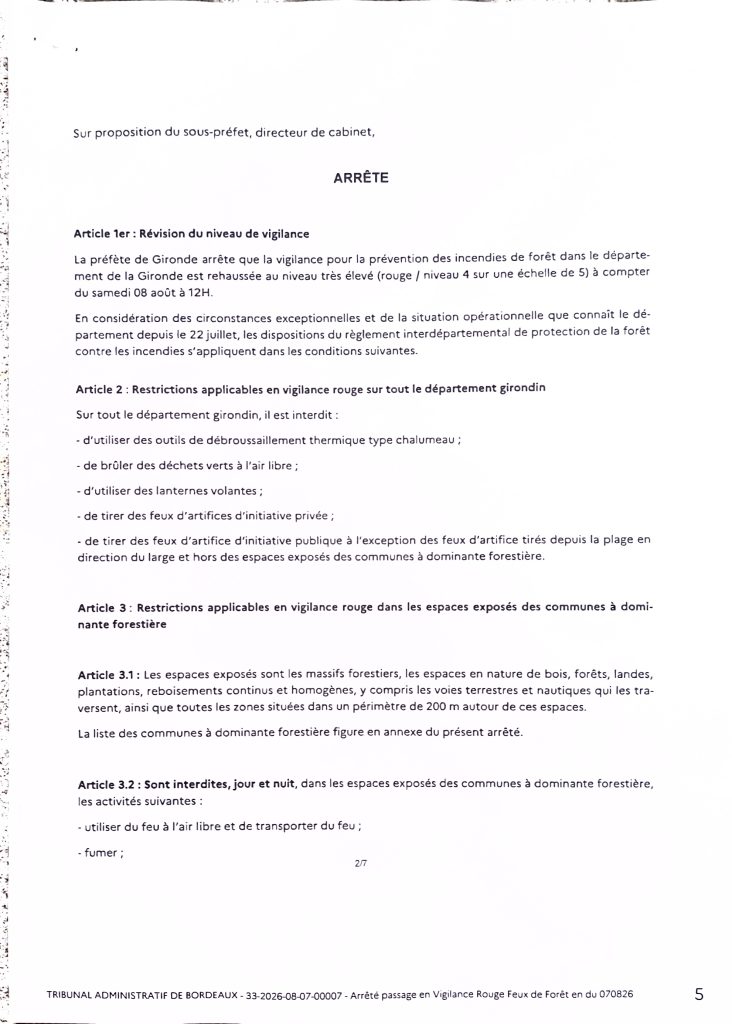 Sur proposition du sous-préfet, directeur de cabinet,

ARRÊTE

Article 1er : Révision du niveau de vigilance

La préfète de Gironde arrête que la vigilance pour la prévention des incendies de forêt dans le département de la Gironde est rehaussée au niveau très élevé (rouge / niveau 4 sur une échelle de 5) à compter du samedi 08 août à 12H.

En considération des circonstances exceptionnelles et de la situation opérationnelle que connaît le département depuis le 22 juillet, les dispositions du règlement interdépartemental de protection de la forêt contre les incendies s'appliquent dans les conditions suivantes.

Article 2 : Restrictions applicables en vigilance rouge sur tout le département girondin

Sur tout le département girondin, il est interdit :

- d'utiliser des outils de débroussaillement thermique type chalumeau ;

- de brûler des déchets verts à l'air libre ;

- d'utiliser des lanternes volantes ;

- de tirer des feux d'artifices d'initiative privée ;

- de tirer des feux d'artifice d'initiative publique à l'exception des feux d'artifice tirés depuis la plage en direction du large et hors des espaces exposés des communes à dominante forestière.

Article 3 : Restrictions applicables en vigilance rouge dans les espaces exposés des communes à dominante forestière

Article 3.1 : Les espaces exposés sont les massifs forestiers, les espaces en nature de bois, forêts, landes, plantations, reboisements continus et homogènes, y compris les voies terrestres et nautiques qui les traversent, ainsi que toutes les zones situées dans un périmètre de 200 m autour de ces espaces.

La liste des communes à dominante forestière figure en annexe du présent arrêté.

Article 3.2 : Sont interdites, jour et nuit, dans les espaces exposés des communes à dominante forestière, les activités suivantes :

- utiliser du feu à l'air libre et de transporter du feu ;

- fumer ;

2/7

TRIBUNAL ADMINISTRATIF DE BORDEAUX - 33-2026-08-07-00007 - Arrêté passage en Vigilance Rouge Feux de Forêt en du 070826 5